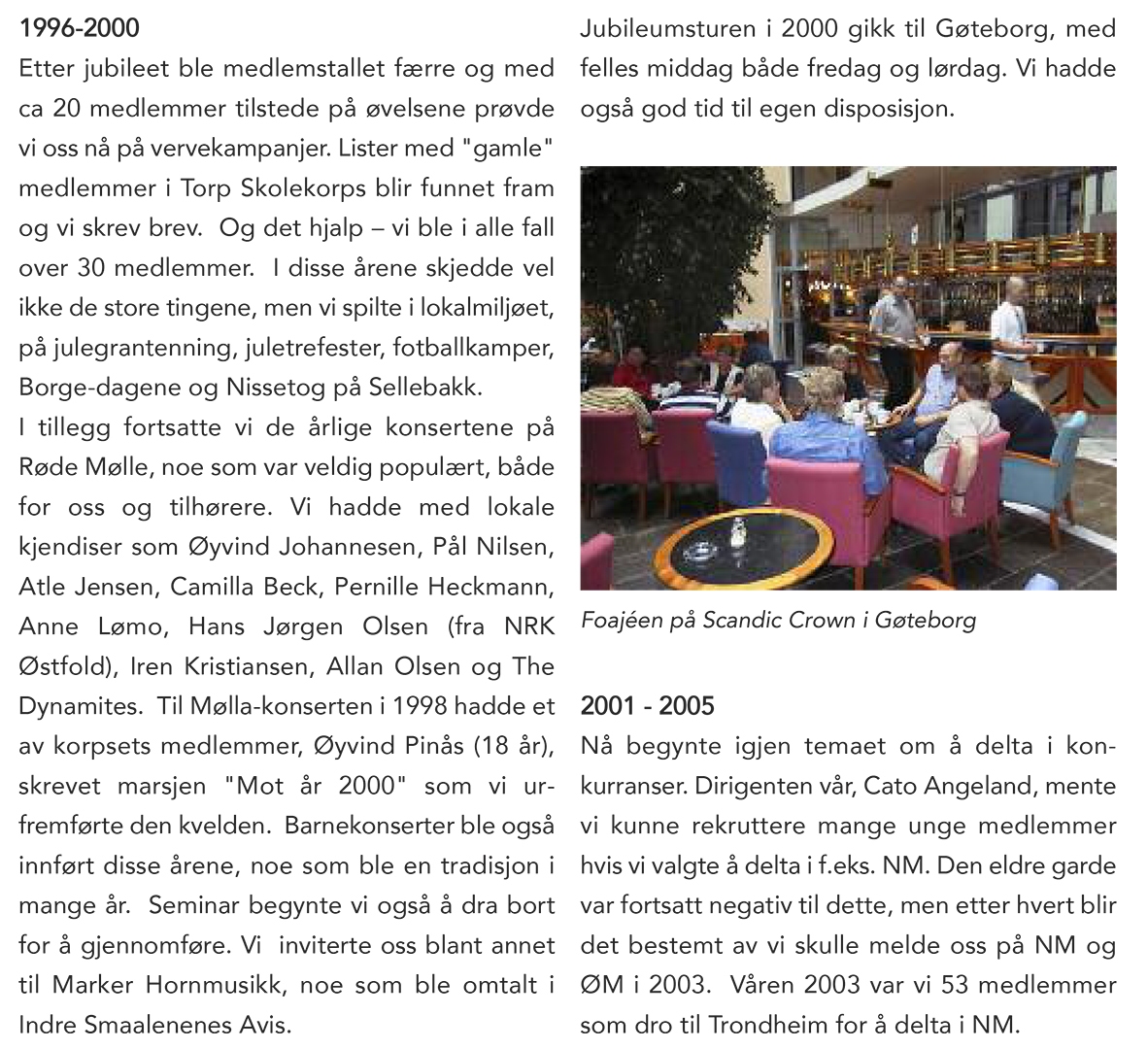 1996-2000
Etter jubileet ble medlemstallet færre og med ca 20 medlemmer tilstede på øvelsene prøvde vi oss nå på vervekampanjer. Lister med "gamle" medlemmer i Torp Skolekorps blir funnet fram og vi skrev brev.  Og det hjalp – vi ble i alle fall over 30 medlemmer.  I disse årene skjedde vel ikke de store tingene, men vi spilte i lokalmiljøet, på julegrantenning, juletrefester, fotballkamper, Borge-dagene og Nissetog på Sellebakk.
I tillegg fortsatte vi de årlige konsertene på Røde Mølle, noe som var veldig populært, både for oss og tilhørere. Vi hadde med lokale kjendiser som Øyvind Johannesen, Pål Nilsen, Atle Jensen, Camilla Beck, Pernille Heckmann, Anne Lømo, Hans Jørgen Olsen (fra NRK Østfold), Iren Kristiansen, Allan Olsen og The Dynamites.  Til Mølla-konserten i 1998 hadde et av korpsets medlemmer, Øyvind Pinås (18 år), skrevet marsjen "Mot år 2000" som vi urfremførte den kvelden.  Barnekonserter ble også innført disse årene, noe som ble en tradisjon i mange år.  Seminar begynte vi også å dra bort for å gjennomføre. Vi  inviterte oss blant annet til Marker Hornmusikk, noe som ble omtalt i Indre Smaalenenes Avis.

Jubileumsturen i 2000 gikk til Gøteborg, med felles middag både fredag og lørdag. Vi hadde også god tid til egen disposisjon.

Foajéen på Scandic Crown i Gøteborg

2001 - 2005
Nå begynte igjen temaet om å delta i konkurranser. Dirigenten vår, Cato Angeland, mente vi kunne rekruttere mange unge medlemmer hvis vi valgte å delta i f.eks. NM. Den eldre garde var fortsatt negativ til dette, men etter hvert blir det bestemt av vi skulle melde oss på NM og ØM i 2003.  Våren 2003 var vi 53 medlemmer som dro til Trondheim for å delta i NM.